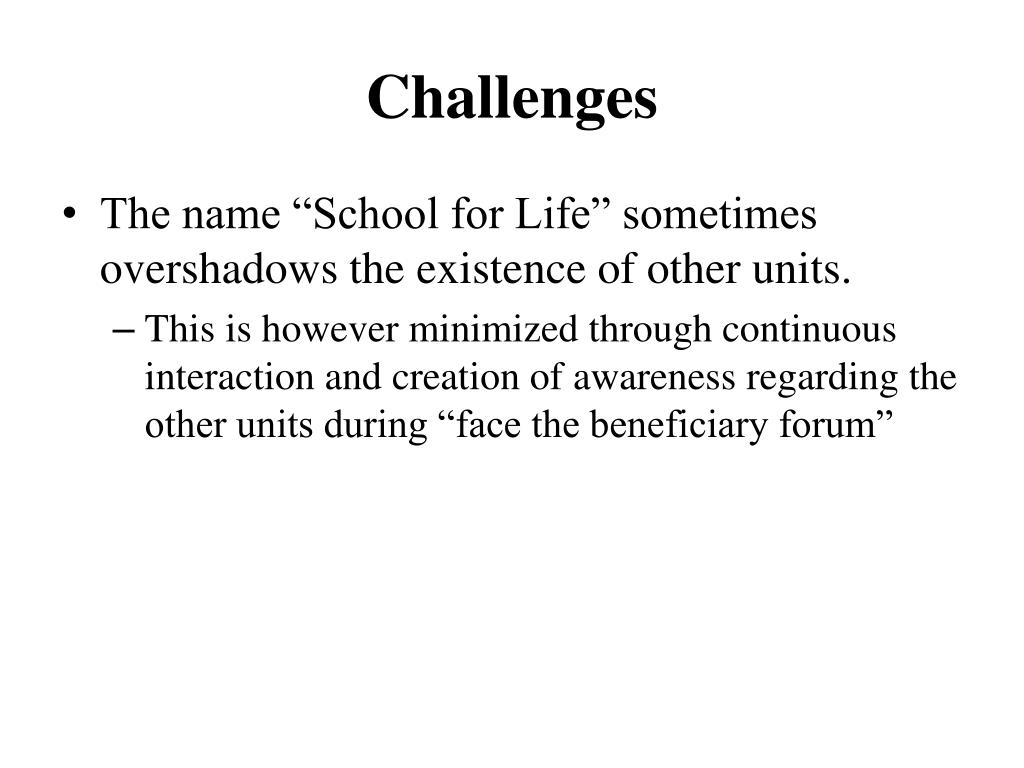 Challenges

• The name “School for Life” sometimes overshadows the existence of other units.

– This is however minimized through continuous interaction and creation of awareness regarding the other units during “face the beneficiary forum”